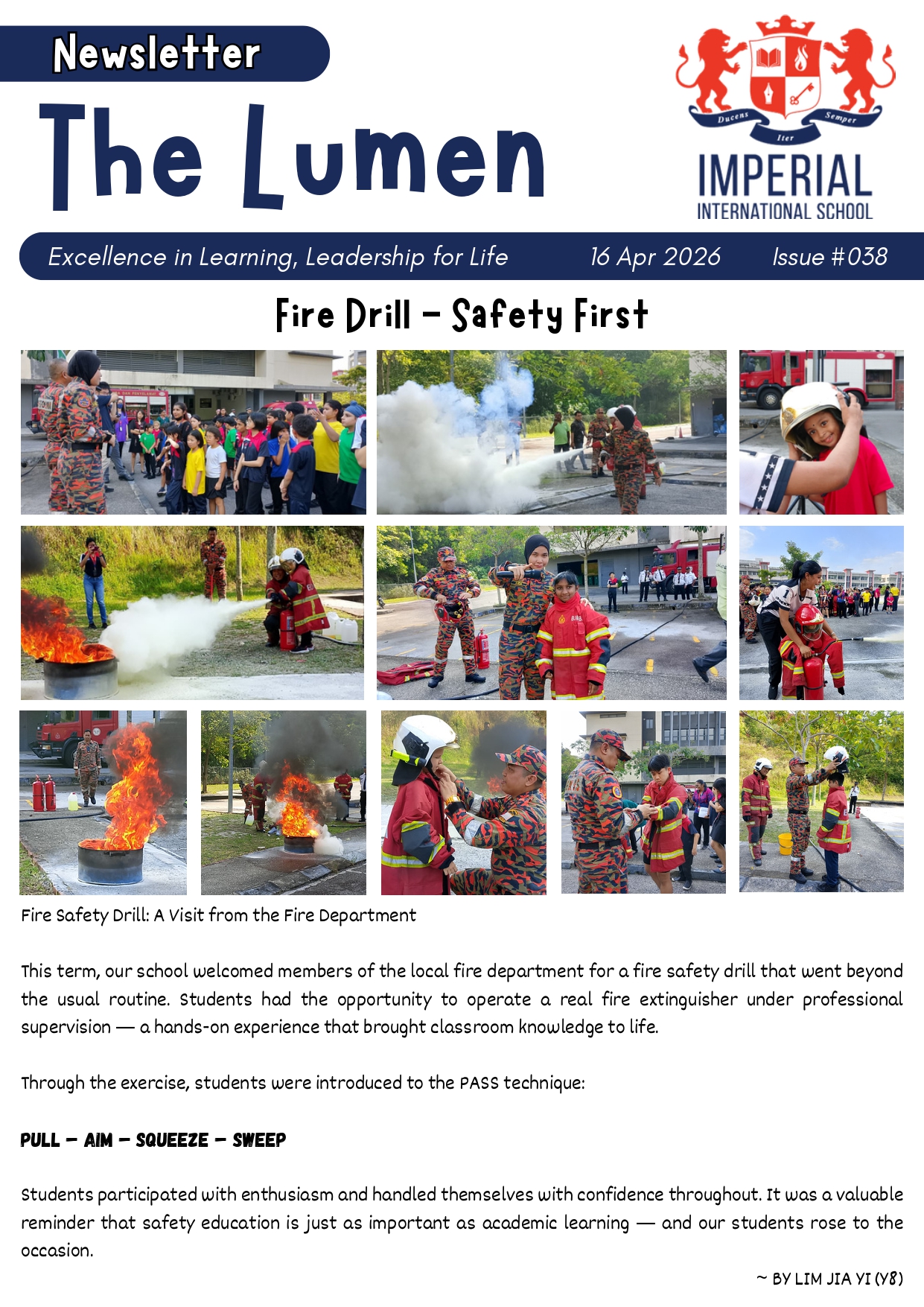 Newsletter

The Lumen

Ducens Iter Semper

IMPERIAL
INTERNATIONAL SCHOOL

Excellence in Learning, Leadership for Life 16 Apr 2026 Issue #038

Fire Drill – Safety First

Fire Safety Drill: A Visit from the Fire Department

This term, our school welcomed members of the local fire department for a fire safety drill that went beyond the usual routine. Students had the opportunity to operate a real fire extinguisher under professional supervision — a hands-on experience that brought classroom knowledge to life.

Through the exercise, students were introduced to the PASS technique:

PULL – AIM – SQUEEZE – SWEEP

Students participated with enthusiasm and handled themselves with confidence throughout. It was a valuable reminder that safety education is just as important as academic learning — and our students rose to the occasion.

~ BY LIM JIA YI (Y8)